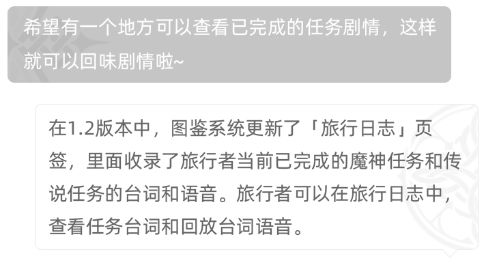 希望有一个地方可以查看已完成的任务剧情，这样就可以回味剧情啦~

在1.2版本中，图鉴系统更新了「旅行日志」页签，里面收录了旅行者当前已完成的魔神任务和传说任务的台词和语音。旅行者可以在旅行日志中，查看任务台词和回放台词语音。